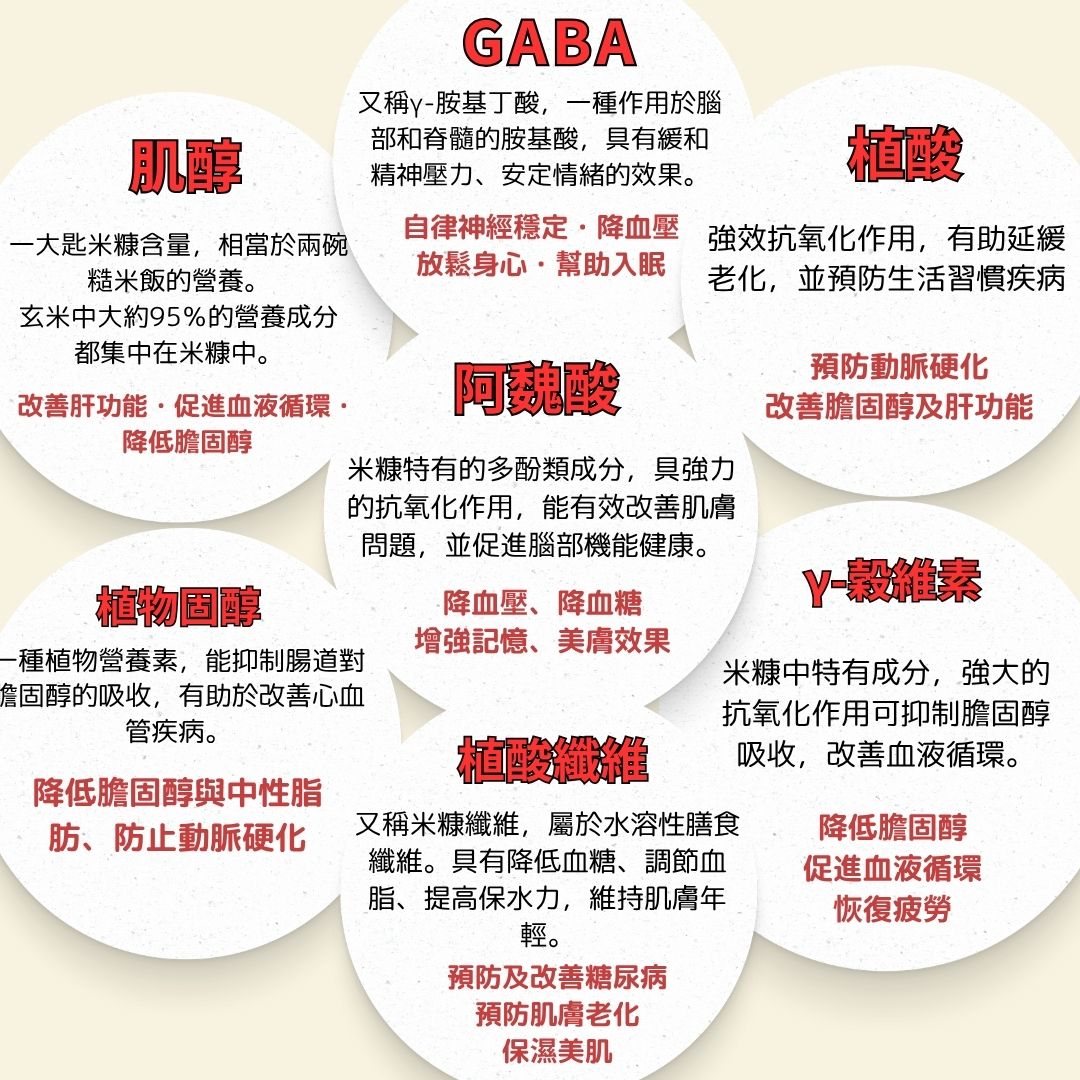 GABA

又稱γ-胺基丁酸，一種作用於腦部和脊髓的胺基酸，具有緩和精神壓力、安定情緒的效果。

自律神經穩定・降血壓
放鬆身心・幫助入眠

肌醇

一大匙米糠含量，相當於兩碗糙米飯的營養。
玄米中大約95%的營養成分都集中在米糠中。

改善肝功能・促進血液循環・降低膽固醇

植酸

強效抗氧化作用，有助延緩老化，並預防生活習慣疾病

預防動脈硬化
改善膽固醇及肝功能

阿魏酸

米糠特有的多酚類成分，具強力的抗氧化作用，能有效改善肌膚問題，並促進腦部機能健康。

降血壓、降血糖
增強記憶、美膚效果

植物固醇

一種植物營養素，能抑制腸道對膽固醇的吸收，有助於改善心血管疾病。

降低膽固醇與中性脂肪、防止動脈硬化

γ-穀維素

米糠中特有成分，強大的抗氧化作用可抑制膽固醇吸收，改善血液循環。

降低膽固醇
促進血液循環
恢復疲勞

植酸纖維

又稱米糠纖維，屬於水溶性膳食纖維。具有降低血糖、調節血脂、提高保水力，維持肌膚年輕。

預防及改善糖尿病
預防肌膚老化
保濕美肌